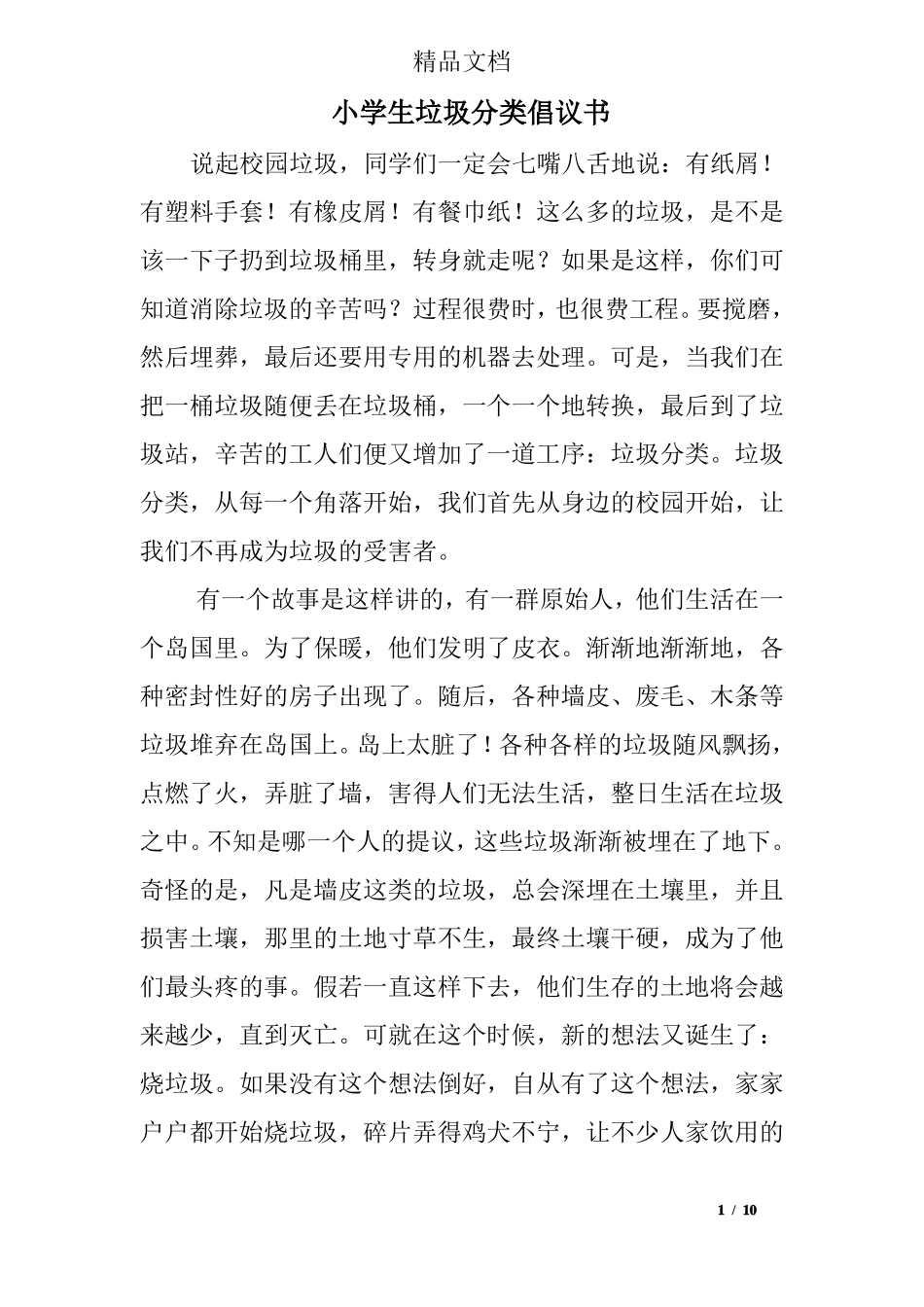 精品文档

小学生垃圾分类倡议书

说起校园垃圾，同学们一定会七嘴八舌地说：有纸屑！有塑料手套！有橡皮屑！有餐巾纸！这么多的垃圾，是不是该一下子扔到垃圾桶里，转身就走呢？如果是这样，你们可知道消除垃圾的辛苦吗？过程很费时，也很费工程。要搅磨，然后埋葬，最后还要用专用的机器去处理。可是，当我们在把一桶垃圾随便丢在垃圾桶，一个一个地转换，最后到了垃圾站，辛苦的工人们便又增加了一道工序：垃圾分类。垃圾分类，从每一个角落开始，我们首先从身边的校园开始，让我们不再成为垃圾的受害者。

有一个故事是这样讲的，有一群原始人，他们生活在一个岛国里。为了保暖，他们发明了皮衣。渐渐地渐渐地，各种密封性好的房子出现了。随后，各种墙皮、废毛、木条等垃圾堆弃在岛国上。岛上太脏了！各种各样的垃圾随风飘扬，点燃了火，弄脏了墙，害得人们无法生活，整日生活在垃圾之中。不知是哪一个人的提议，这些垃圾渐渐被埋在了地下。奇怪的是，凡是墙皮这类的垃圾，总会深埋在土壤里，并且损害土壤，那里的土地寸草不生，最终土壤干硬，成为了他们最头疼的事。假若一直这样下去，他们生存的土地将会越来越少，直到灭亡。可就在这个时候，新的想法又诞生了：烧垃圾。如果没有这个想法倒好，自从有了这个想法，家家户户都开始烧垃圾，碎片弄得鸡犬不宁，让不少人家饮用的

1 / 10